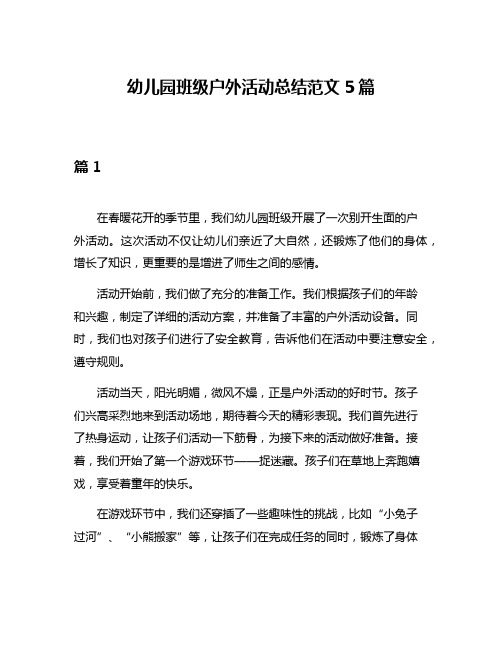 幼儿园班级户外活动总结范文 5 篇

篇 1

在春暖花开的季节里，我们幼儿园班级开展了一次别开生面的户外活动。这次活动不仅让幼儿们亲近了大自然，还锻炼了他们的身体，增长了知识，更重要的是增进了师生之间的感情。

活动开始前，我们做了充分的准备工作。我们根据孩子们的年龄和兴趣，制定了详细的活动方案，并准备了丰富的户外活动设备。同时，我们也对孩子们进行了安全教育，告诉他们在活动中要注意安全，遵守规则。

活动当天，阳光明媚，微风不燥，正是户外活动的好时节。孩子们兴高采烈地来到活动场地，期待着今天的精彩表现。我们首先进行了热身运动，让孩子们活动一下筋骨，为接下来的活动做好准备。接着，我们开始了第一个游戏环节——捉迷藏。孩子们在草地上奔跑嬉戏，享受着童年的快乐。

在游戏环节中，我们还穿插了一些趣味性的挑战，比如“小兔子过河”、“小熊搬家”等，让孩子们在完成任务的同时，锻炼了身体